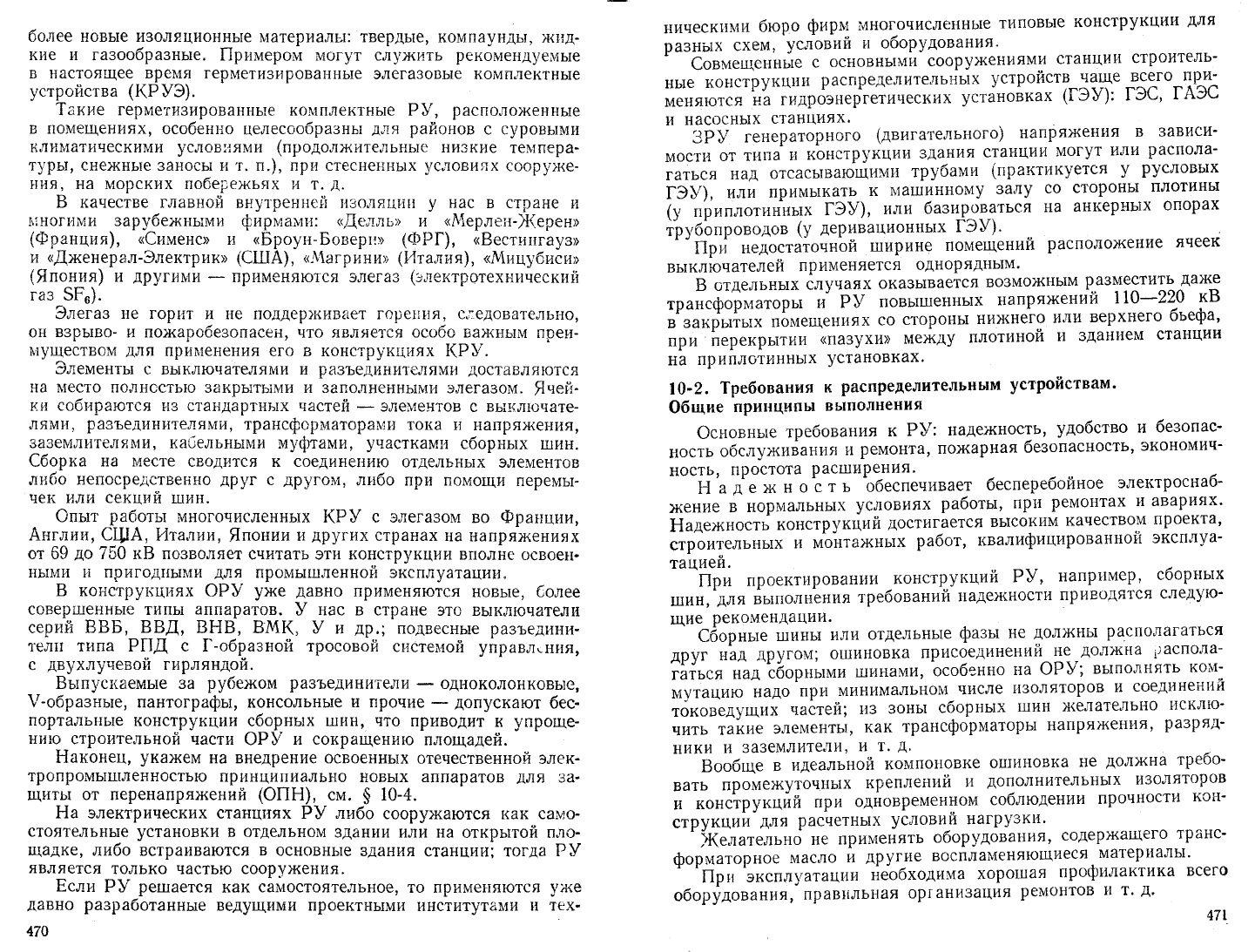 более новые изоляционные материалы: твердые, компаунды, жидкие и газообразные. Примером могут служить рекомендуемые в настоящее время герметизированные элегазовые комплектные устройства (КРУЭ).

Такие герметизированные комплектные РУ, расположенные в помещениях, особенно целесообразны для районов с суровыми климатическими условиями (продолжительные низкие температуры, снежные заносы и т. п.), при стесненных условиях сооружения, на морских побережьях и т. д.

В качестве главной внутренней изоляции у нас в стране и многими зарубежными фирмами: «Делль» и «Мерлен-Жерен» (Франция), «Сименс» и «Броун-Бовери» (ФРГ), «Вестингауз» и «Дженерал-Электрик» (США), «Магрини» (Италия), «Мицубиси» (Япония) и другими — применяются элегаз (электротехнический газ $SF_6$).

Элегаз не горит и не поддерживает горения, следовательно, он взрыво- и пожаробезопасен, что является особо важным преимуществом для применения его в конструкциях КРУ.

Элементы с выключателями и разъединителями доставляются на место полностью закрытыми и заполненными элегазом. Ячейки собираются из стандартных частей — элементов с выключателями, разъединителями, трансформаторами тока и напряжения, заземлителями, кабельными муфтами, участками сборных шин. Сборка на месте сводится к соединению отдельных элементов либо непосредственно друг с другом, либо при помощи перемычек или секций шин.

Опыт работы многочисленных КРУ с элегазом во Франции, Англии, США, Италии, Японии и других странах на напряжениях от 69 до 750 кВ позволяет считать эти конструкции вполне освоенными и пригодными для промышленной эксплуатации.

В конструкциях ОРУ уже давно применяются новые, более совершенные типы аппаратов. У нас в стране это выключатели серий ВВБ, ВВД, ВНВ, ВМК, У и др.; подвесные разъединители типа РПД с Г-образной тросовой системой управления, с двухлучевой гирляндой.

Выпускаемые за рубежом разъединители — одноколонковые, V-образные, пантографы, консольные и прочие — допускают беспортальные конструкции сборных шин, что приводит к упрощению строительной части ОРУ и сокращению площадей.

Наконец, укажем на внедрение освоенных отечественной электропромышленностью принципиально новых аппаратов для защиты от перенапряжений (ОПН), см. § 10-4.

На электрических станциях РУ либо сооружаются как самостоятельные установки в отдельном здании или на открытой площадке, либо встраиваются в основные здания станции; тогда РУ является только частью сооружения.

Если РУ решается как самостоятельное, то применяются уже давно разработанные ведущими проектными институтами и тех-

470

ническими бюро фирм многочисленные типовые конструкции для разных схем, условий и оборудования.

Совмещенные с основными сооружениями станции строительные конструкции распределительных устройств чаще всего применяются на гидроэнергетических установках (ГЭУ): ГЭС, ГАЭС и насосных станциях.

ЗРУ генераторного (двигательного) напряжения в зависимости от типа и конструкции здания станции могут или располагаться над отсасывающими трубами (практикуется у русловых ГЭУ), или примыкать к машинному залу со стороны плотины (у приплотинных ГЭУ), или базироваться на анкерных опорах трубопроводов (у деривационных ГЭУ).

При недостаточной ширине помещений расположение ячеек выключателей применяется однорядным.

В отдельных случаях оказывается возможным разместить даже трансформаторы и РУ повышенных напряжений 110—220 кВ в закрытых помещениях со стороны нижнего или верхнего бьефа, при перекрытии «пазухи» между плотиной и зданием станции на приплотинных установках.

10-2. Требования к распределительным устройствам. Общие принципы выполнения

Основные требования к РУ: надежность, удобство и безопасность обслуживания и ремонта, пожарная безопасность, экономичность, простота расширения.

Надежность обеспечивает бесперебойное электроснабжение в нормальных условиях работы, при ремонтах и авариях. Надежность конструкций достигается высоким качеством проекта, строительных и монтажных работ, квалифицированной эксплуатацией.

При проектировании конструкций РУ, например, сборных шин, для выполнения требований надежности приводятся следующие рекомендации.

Сборные шины или отдельные фазы не должны располагаться друг над другом; ошиновка присоединений не должна располагаться над сборными шинами, особенно на ОРУ; выполнять коммутацию надо при минимальном числе изоляторов и соединений токоведущих частей; из зоны сборных шин желательно исключить такие элементы, как трансформаторы напряжения, разрядники и заземлители, и т. д.

Вообще в идеальной компоновке ошиновка не должна требовать промежуточных креплений и дополнительных изоляторов и конструкций при одновременном соблюдении прочности конструкции для расчетных условий нагрузки.

Желательно не применять оборудования, содержащего трансформаторное масло и другие воспламеняющиеся материалы.

При эксплуатации необходима хорошая профилактика всего оборудования, правильная организация ремонтов и т. д.

471